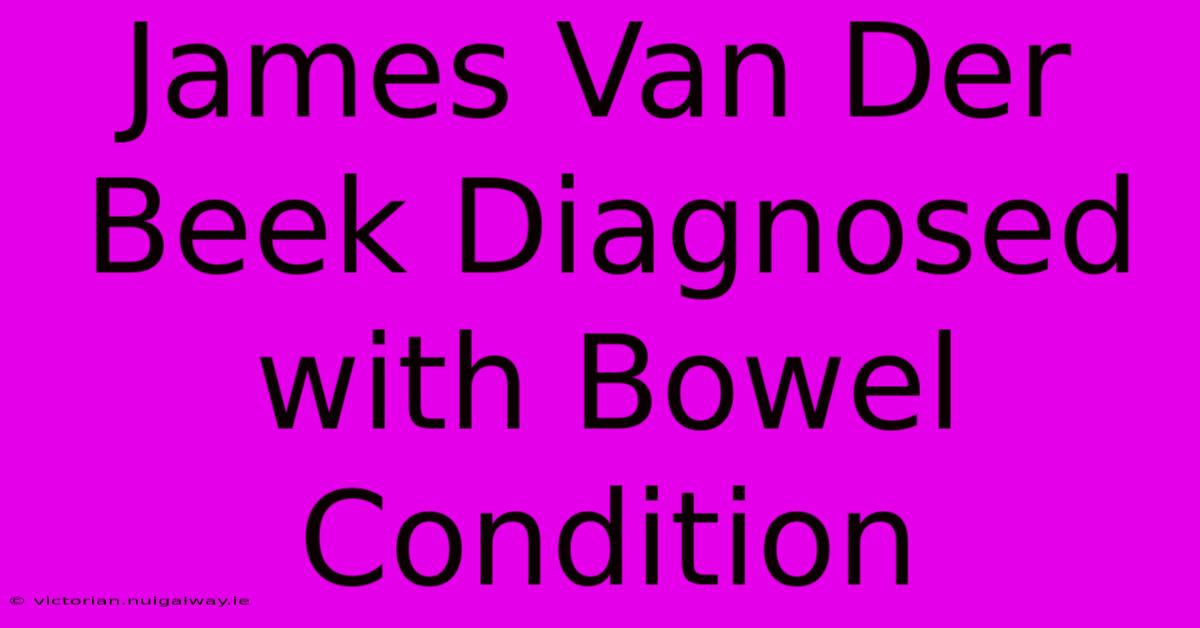 James Van Der Beek Diagnosed with Bowel Condition

© victorian.nuigalway.ie